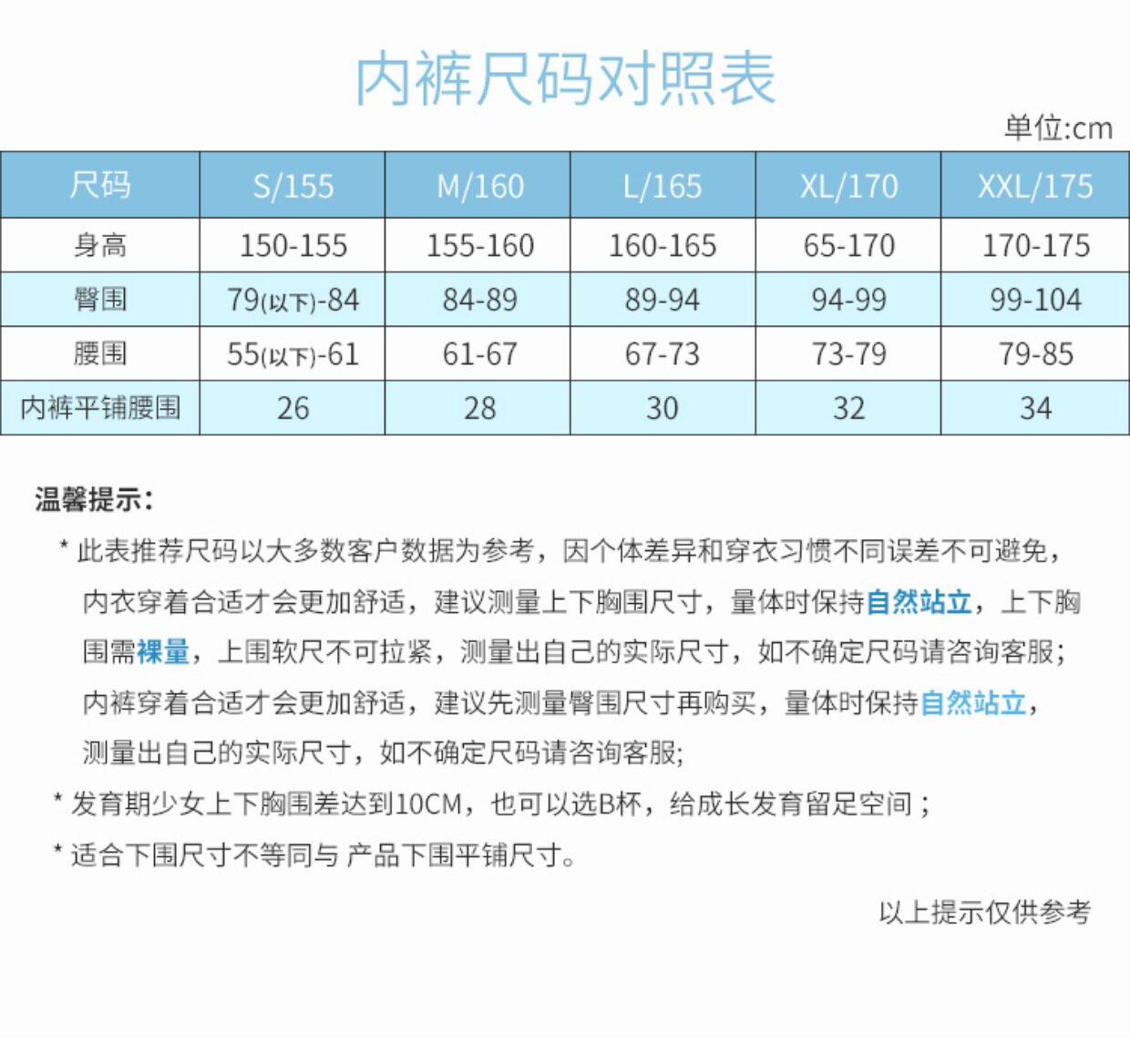 内裤尺码对照表

单位:cm

| 尺码 | S/155 | M/160 | L/165 | XL/170 | XXL/175 |
|---|---|---|---|---|---|
| 身高 | 150-155 | 155-160 | 160-165 | 65-170 | 170-175 |
| 臀围 | 79(以下)-84 | 84-89 | 89-94 | 94-99 | 99-104 |
| 腰围 | 55(以下)-61 | 61-67 | 67-73 | 73-79 | 79-85 |
| 内裤平铺腰围 | 26 | 28 | 30 | 32 | 34 |

温馨提示:

* 此表推荐尺码以大多数客户数据为参考，因个体差异和穿衣习惯不同误差不可避免，内衣穿着合适才会更加舒适，建议测量上下胸围尺寸，量体时保持自然站立，上下胸围需裸量，上围软尺不可拉紧，测量出自己的实际尺寸，如不确定尺码请咨询客服;内裤穿着合适才会更加舒适，建议先测量臀围尺寸再购买，量体时保持自然站立，测量出自己的实际尺寸，如不确定尺码请咨询客服;

* 发育期少女上下胸围差达到10CM，也可以选B杯，给成长发育留足空间；

* 适合下围尺寸不等同与 产品下围平铺尺寸。

以上提示仅供参考